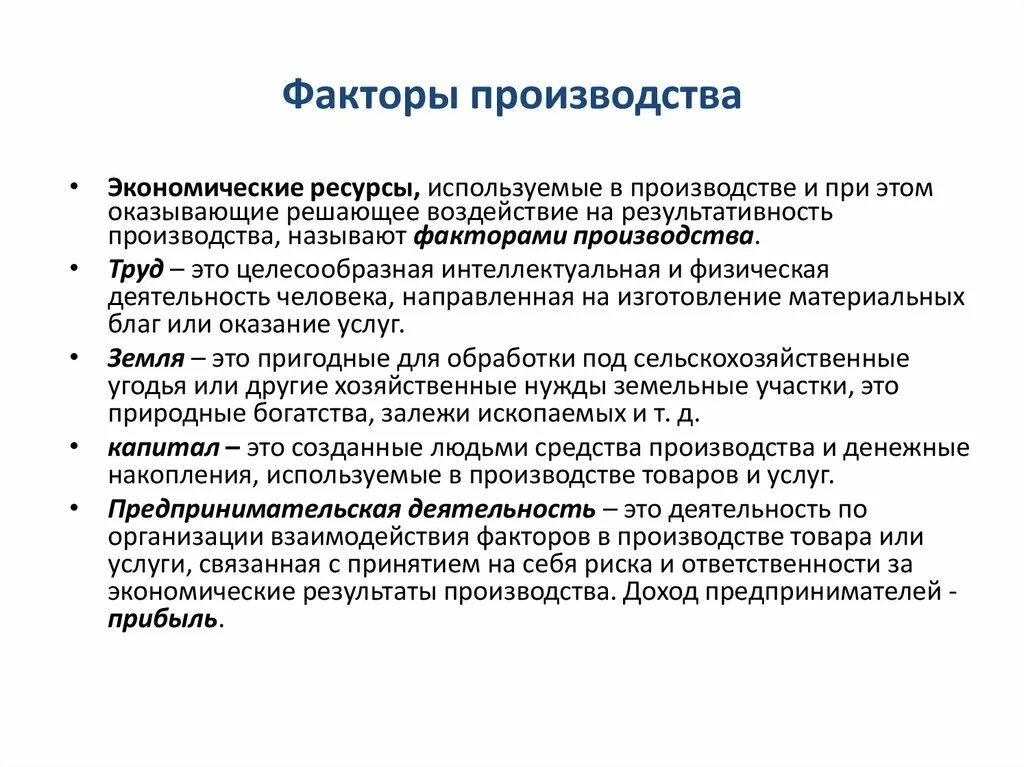 Факторы производства

• Экономические ресурсы, используемые в производстве и при этом оказывающие решающее воздействие на результативность производства, называют факторами производства.
• Труд – это целесообразная интеллектуальная и физическая деятельность человека, направленная на изготовление материальных благ или оказание услуг.
• Земля – это пригодные для обработки под сельскохозяйственные угодья или другие хозяйственные нужды земельные участки, это природные богатства, залежи ископаемых и т. д.
• капитал – это созданные людьми средства производства и денежные накопления, используемые в производстве товаров и услуг.
• Предпринимательская деятельность – это деятельность по организации взаимодействия факторов в производстве товара или услуги, связанная с принятием на себя риска и ответственности за экономические результаты производства. Доход предпринимателей - прибыль.